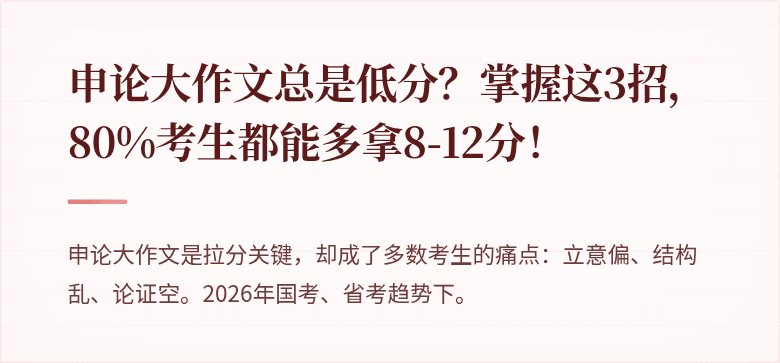 申论大作文总是低分？掌握这3招，80%考生都能多拿8-12分！

申论大作文是拉分关键，却成了多数考生的痛点：立意偏、结构乱、论证空。2026年国考、省考趋势下。